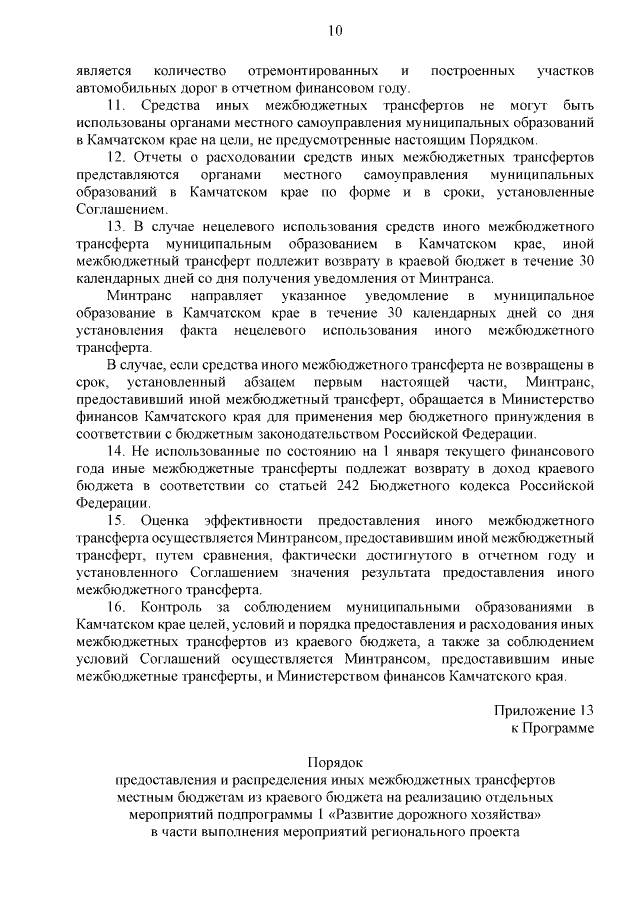 10

является количество отремонтированных и построенных участков автомобильных дорог в отчетном финансовом году.

11. Средства иных межбюджетных трансфертов не могут быть использованы органами местного самоуправления муниципальных образований в Камчатском крае на цели, не предусмотренные настоящим Порядком.

12. Отчеты о расходовании средств иных межбюджетных трансфертов представляются органами местного самоуправления муниципальных образований в Камчатском крае по форме и в сроки, установленные Соглашением.

13. В случае нецелевого использования средств иного межбюджетного трансферта муниципальным образованием в Камчатском крае, иной межбюджетный трансферт подлежит возврату в краевой бюджет в течение 30 календарных дней со дня получения уведомления от Минтранса.

Минтранс направляет указанное уведомление в муниципальное образование в Камчатском крае в течение 30 календарных дней со дня установления факта нецелевого использования иного межбюджетного трансферта.

В случае, если средства иного межбюджетного трансферта не возвращены в срок, установленный абзацем первым настоящей части, Минтранс, предоставивший иной межбюджетный трансферт, обращается в Министерство финансов Камчатского края для применения мер бюджетного принуждения в соответствии с бюджетным законодательством Российской Федерации.

14. Не использованные по состоянию на 1 января текущего финансового года иные межбюджетные трансферты подлежат возврату в доход краевого бюджета в соответствии со статьей 242 Бюджетного кодекса Российской Федерации.

15. Оценка эффективности предоставления иного межбюджетного трансферта осуществляется Минтрансом, предоставившим иной межбюджетный трансферт, путем сравнения, фактически достигнутого в отчетном году и установленного Соглашением значения результата предоставления иного межбюджетного трансферта.

16. Контроль за соблюдением муниципальными образованиями в Камчатском крае целей, условий и порядка предоставления и расходования иных межбюджетных трансфертов из краевого бюджета, а также за соблюдением условий Соглашений осуществляется Минтрансом, предоставившим иные межбюджетные трансферты, и Министерством финансов Камчатского края.

Приложение 13
к Программе

Порядок
предоставления и распределения иных межбюджетных трансфертов местным бюджетам из краевого бюджета на реализацию отдельных мероприятий подпрограммы 1 «Развитие дорожного хозяйства» в части выполнения мероприятий регионального проекта